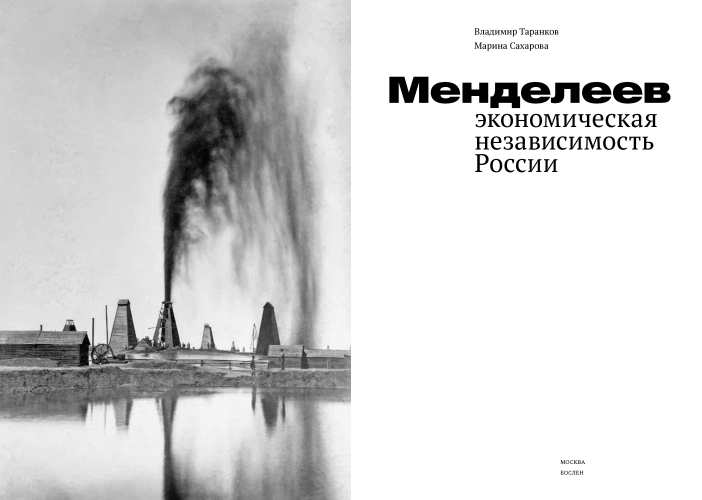 Владимир Таранков
Марина Сахарова

Менделеев
экономическая независимость России

МОСКВА
БОСЛЕН